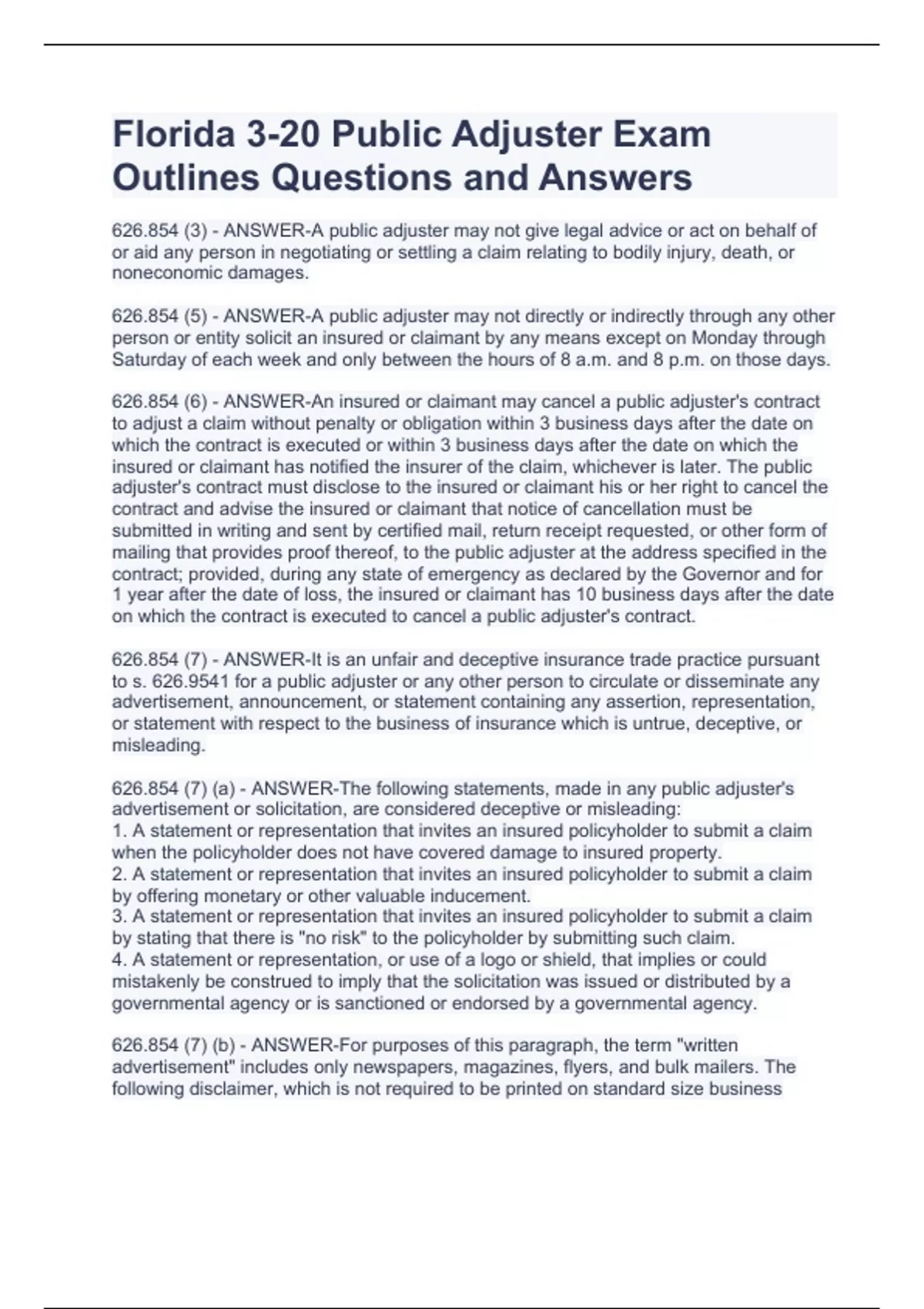 Florida 3-20 Public Adjuster Exam Outlines Questions and Answers

626.854 (3) - ANSWER-A public adjuster may not give legal advice or act on behalf of or aid any person in negotiating or settling a claim relating to bodily injury, death, or noneconomic damages.

626.854 (5) - ANSWER-A public adjuster may not directly or indirectly through any other person or entity solicit an insured or claimant by any means except on Monday through Saturday of each week and only between the hours of 8 a.m. and 8 p.m. on those days.

626.854 (6) - ANSWER-An insured or claimant may cancel a public adjuster's contract to adjust a claim without penalty or obligation within 3 business days after the date on which the contract is executed or within 3 business days after the date on which the insured or claimant has notified the insurer of the claim, whichever is later. The public adjuster's contract must disclose to the insured or claimant his or her right to cancel the contract and advise the insured or claimant that notice of cancellation must be submitted in writing and sent by certified mail, return receipt requested, or other form of mailing that provides proof thereof, to the public adjuster at the address specified in the contract; provided, during any state of emergency as declared by the Governor and for 1 year after the date of loss, the insured or claimant has 10 business days after the date on which the contract is executed to cancel a public adjuster's contract.

626.854 (7) - ANSWER-It is an unfair and deceptive insurance trade practice pursuant to s. 626.9541 for a public adjuster or any other person to circulate or disseminate any advertisement, announcement, or statement containing any assertion, representation, or statement with respect to the business of insurance which is untrue, deceptive, or misleading.

626.854 (7) (a) - ANSWER-The following statements, made in any public adjuster's advertisement or solicitation, are considered deceptive or misleading:
1. A statement or representation that invites an insured policyholder to submit a claim when the policyholder does not have covered damage to insured property.
2. A statement or representation that invites an insured policyholder to submit a claim by offering monetary or other valuable inducement.
3. A statement or representation that invites an insured policyholder to submit a claim by stating that there is "no risk" to the policyholder by submitting such claim.
4. A statement or representation, or use of a logo or shield, that implies or could mistakenly be construed to imply that the solicitation was issued or distributed by a governmental agency or is sanctioned or endorsed by a governmental agency.

626.854 (7) (b) - ANSWER-For purposes of this paragraph, the term "written advertisement" includes only newspapers, magazines, flyers, and bulk mailers. The following disclaimer, which is not required to be printed on standard size business